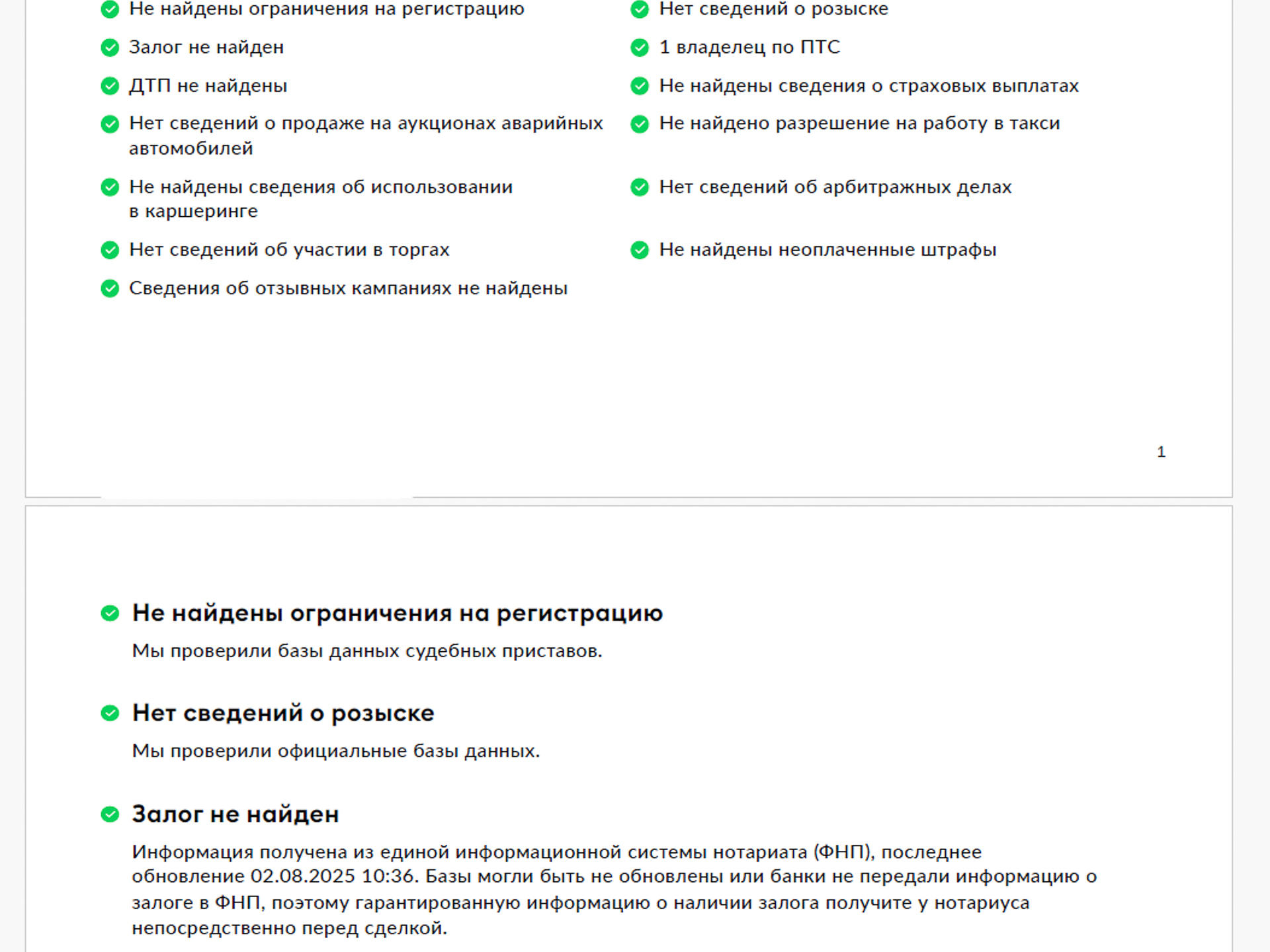 Не найдены ограничения на регистрацию

Залог не найден

ДТП не найдены

Нет сведений о продаже на аукционах аварийных автомобилей

Не найдены сведения об использовании в каршеринге

Нет сведений об участии в торгах

Сведения об отзывных кампаниях не найдены

Нет сведений о розыске

1 владелец по ПТС

Не найдены сведения о страховых выплатах

Не найдено разрешение на работу в такси

Нет сведений об арбитражных делах

Не найдены неоплаченные штрафы

1

Не найдены ограничения на регистрацию

Мы проверили базы данных судебных приставов.

Нет сведений о розыске

Мы проверили официальные базы данных.

Залог не найден

Информация получена из единой информационной системы нотариата (ФНП), последнее обновление 02.08.2025 10:36. Базы могли быть не обновлены или банки не передали информацию о залоге в ФНП, поэтому гарантированную информацию о наличии залога получите у нотариуса непосредственно перед сделкой.